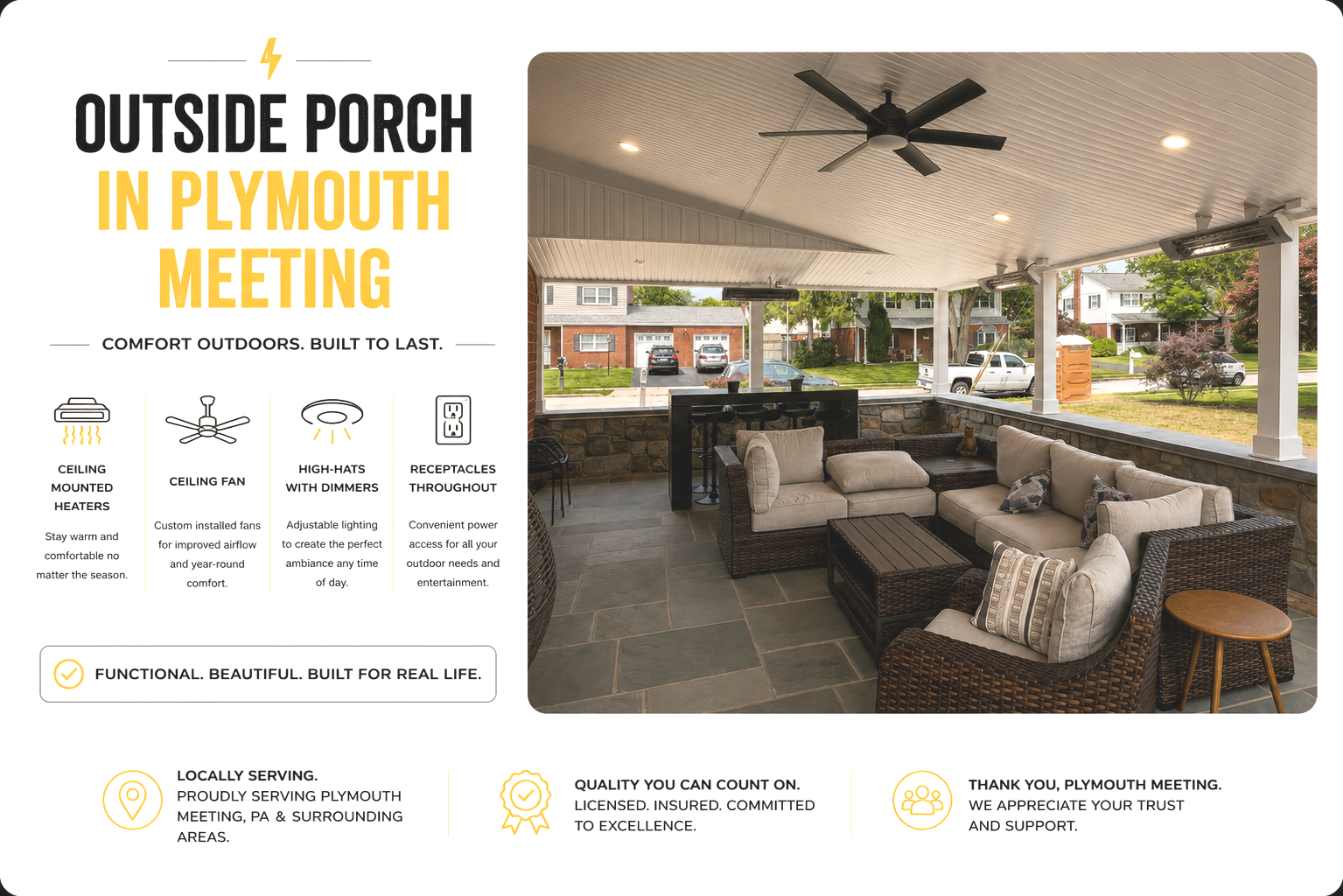 OUTSIDE PORCH
IN PLYMOUTH MEETING

COMFORT OUTDOORS. BUILT TO LAST.

CEILING MOUNTED HEATERS

Stay warm and comfortable no matter the season.

CEILING FAN

Custom installed fans for improved airflow and year-round comfort.

HIGH-HATS WITH DIMMERS

Adjustable lighting to create the perfect ambiance any time of day.

RECEPTACLES THROUGHOUT

Convenient power access for all your outdoor needs and entertainment.

FUNCTIONAL. BEAUTIFUL. BUILT FOR REAL LIFE.

LOCALLY SERVING.
PROUDLY SERVING PLYMOUTH MEETING, PA & SURROUNDING AREAS.

QUALITY YOU CAN COUNT ON.
LICENSED. INSURED. COMMITTED TO EXCELLENCE.

THANK YOU, PLYMOUTH MEETING.
WE APPRECIATE YOUR TRUST AND SUPPORT.